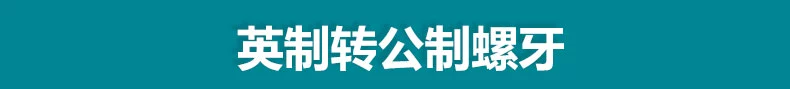 英制转公制螺牙